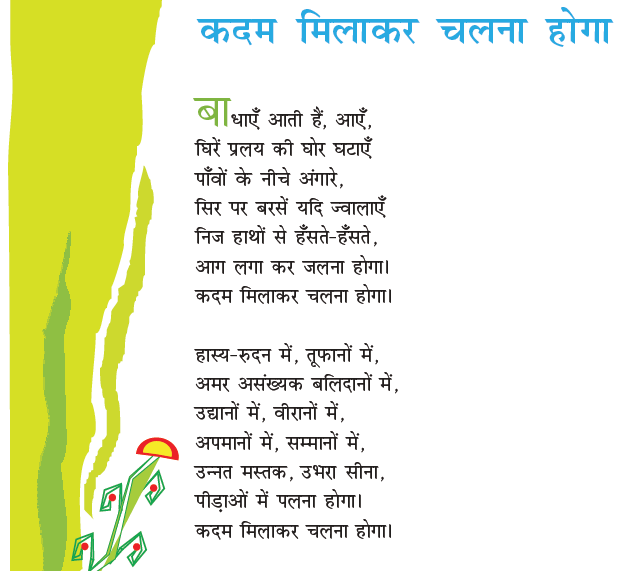 कदम मिलाकर चलना होगा

बाधाएँ आती हैं, आएँ,
घिरें प्रलय की घोर घटाएँ
पाँवों के नीचे अंगारे,
सिर पर बरसें यदि ज्वालाएँ
निज हाथों से हँसते-हँसते,
आग लगा कर जलना होगा।
कदम मिलाकर चलना होगा।

हास्य-रुदन में, तूफानों में,
अमर असंख्यक बलिदानों में,
उद्यानों में, वीरानों में,
अपमानों में, सम्मानों में,
उन्नत मस्तक, उभरा सीना,
पीड़ाओं में पलना होगा।
कदम मिलाकर चलना होगा।